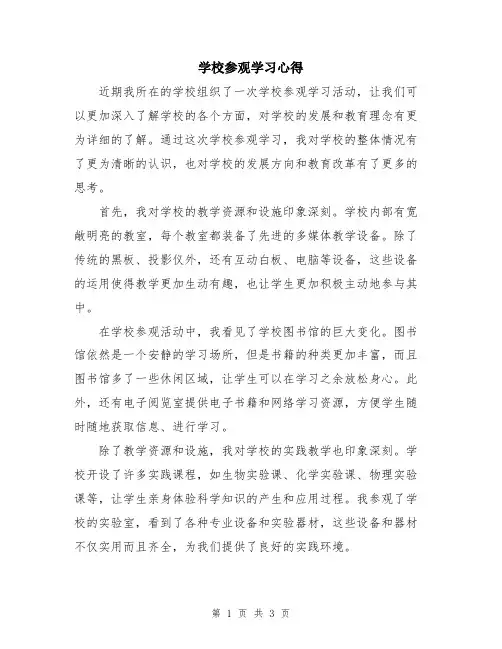 学校参观学习心得

近期我所在的学校组织了一次学校参观学习活动，让我们可以更加深入了解学校的各个方面，对学校的发展和教育理念有更为详细的了解。通过这次学校参观学习，我对学校的整体情况有了更为清晰的认识，也对学校的发展方向和教育改革有了更多的思考。

首先，我对学校的教学资源和设施印象深刻。学校内部有宽敞明亮的教室，每个教室都装备了先进的多媒体教学设备。除了传统的黑板、投影仪外，还有互动白板、电脑等设备，这些设备的运用使得教学更加生动有趣，也让学生更加积极主动地参与其中。

在学校参观活动中，我看见了学校图书馆的巨大变化。图书馆依然是一个安静的学习场所，但是书籍的种类更加丰富，而且图书馆多了一些休闲区域，让学生可以在学习之余放松身心。此外，还有电子阅览室提供电子书籍和网络学习资源，方便学生随时随地获取信息、进行学习。

除了教学资源和设施，我对学校的实践教学也印象深刻。学校开设了许多实践课程，如生物实验课、化学实验课、物理实验课等，让学生亲身体验科学知识的产生和应用过程。我参观了学校的实验室，看到了各种专业设备和实验器材，这些设备和器材不仅实用而且齐全，为我们提供了良好的实践环境。

第 1 页 共 3 页